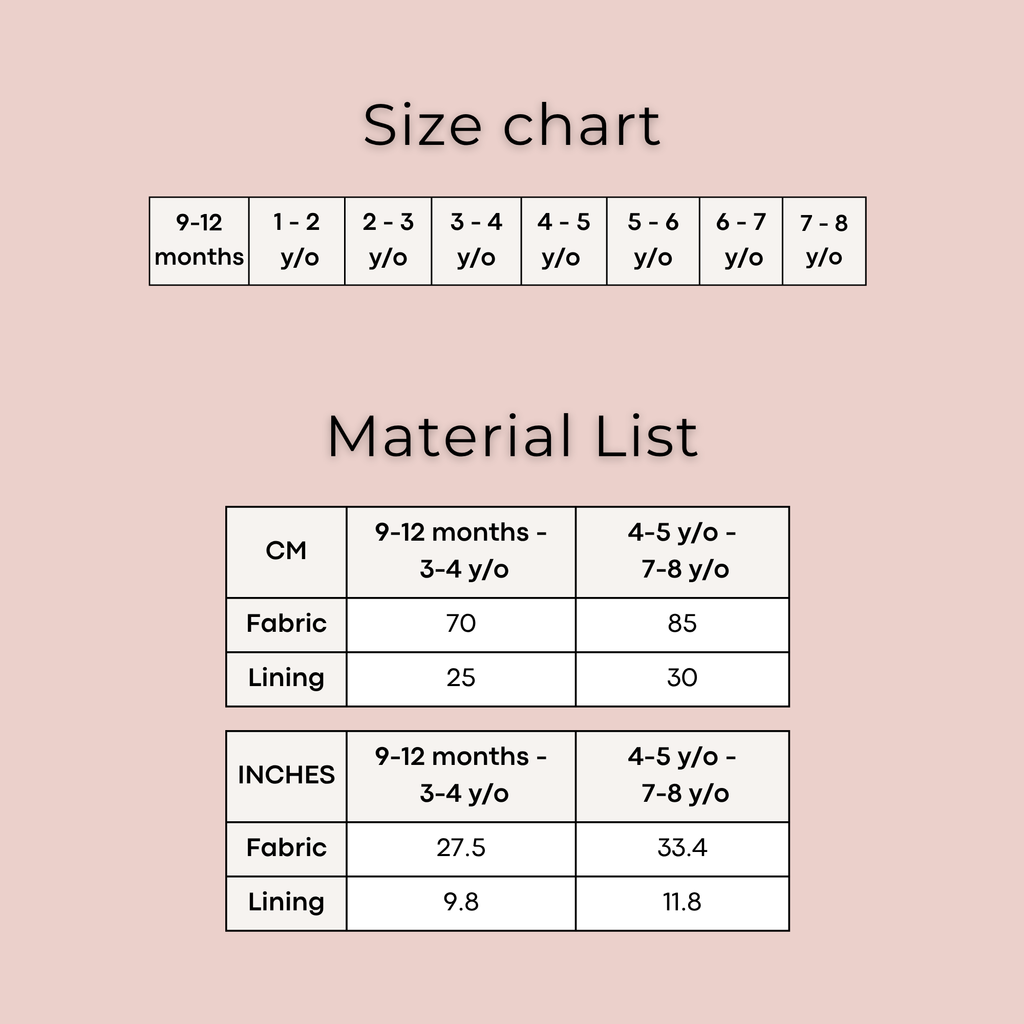 Size chart

| 9-12 months | 1 - 2 y/o | 2 - 3 y/o | 3 - 4 y/o | 4 - 5 y/o | 5 - 6 y/o | 6 - 7 y/o | 7 - 8 y/o |
|---|---|---|---|---|---|---|---|

Material List

| CM | 9-12 months - 3-4 y/o | 4-5 y/o - 7-8 y/o |
|---|---|---|
| Fabric | 70 | 85 |
| Lining | 25 | 30 |

| INCHES | 9-12 months - 3-4 y/o | 4-5 y/o - 7-8 y/o |
|---|---|---|
| Fabric | 27.5 | 33.4 |
| Lining | 9.8 | 11.8 |